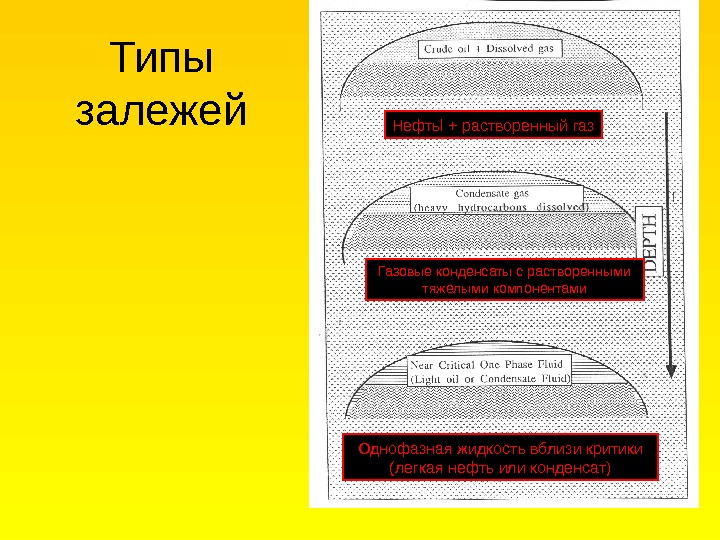 Типы залежей

Crude oil + Dissolved gas

Нефты + растворенный газ

Condensate gas
(heavy hydrocarbons dissolved)

DEPTH

Газовые конденсаты с растворенными тяжелыми компонентами

Near Critical One Phase Fluid
(Light oil or Condensate Fluid)

Однофазная жидкость вблизи критики (легкая нефть или конденсат)